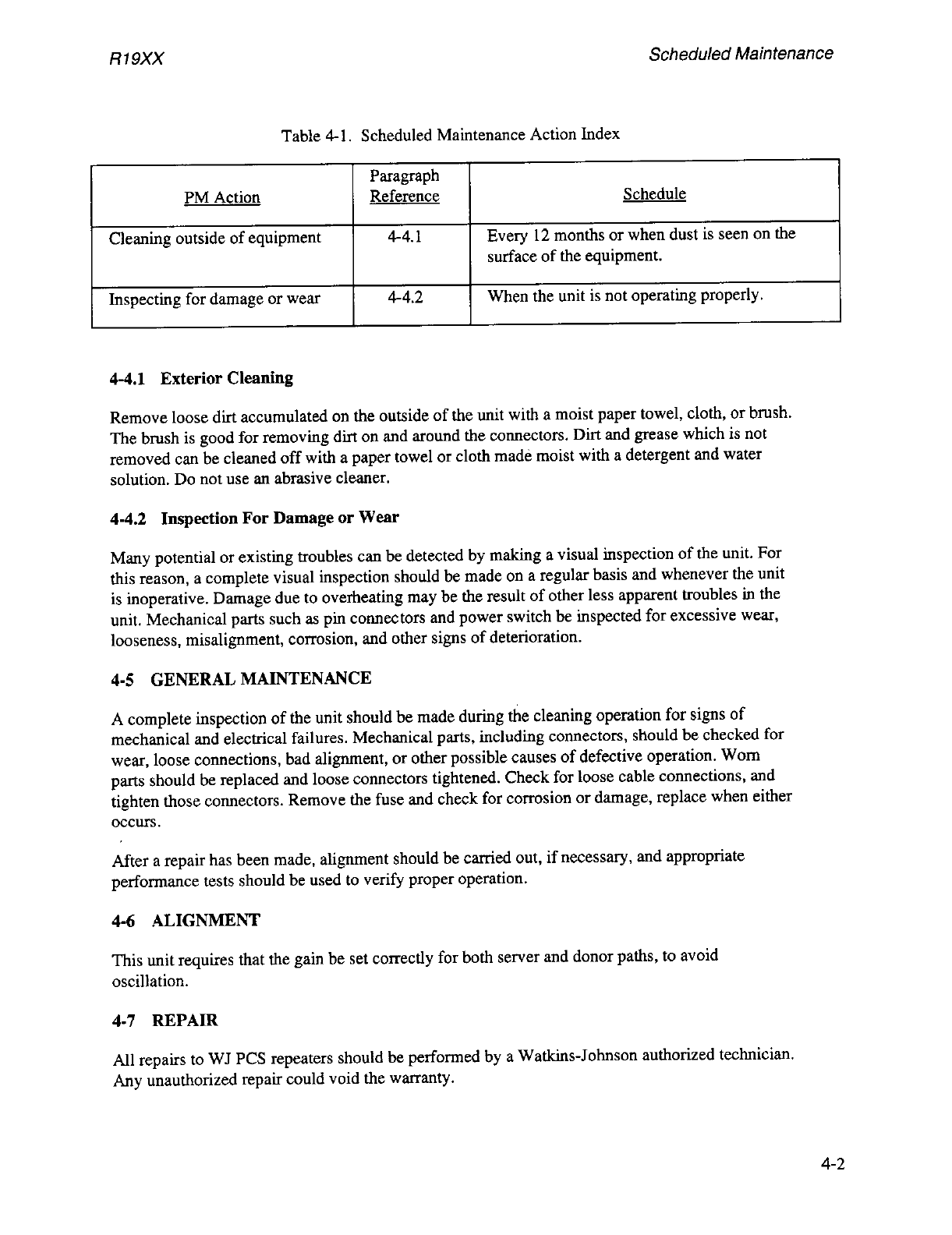 R19XX

Scheduled Maintenance

Table 4-1. Scheduled Maintenance Action Index

| PM Action | Paragraph Reference | Schedule |
|---|---|---|
| Cleaning outside of equipment | 4-4.1 | Every 12 months or when dust is seen on the surface of the equipment. |
| Inspecting for damage or wear | 4-4.2 | When the unit is not operating properly. |

4-4.1 Exterior Cleaning

Remove loose dirt accumulated on the outside of the unit with a moist paper towel, cloth, or brush. The brush is good for removing dirt on and around the connectors. Dirt and grease which is not removed can be cleaned off with a paper towel or cloth made moist with a detergent and water solution. Do not use an abrasive cleaner.

4-4.2 Inspection For Damage or Wear

Many potential or existing troubles can be detected by making a visual inspection of the unit. For this reason, a complete visual inspection should be made on a regular basis and whenever the unit is inoperative. Damage due to overheating may be the result of other less apparent troubles in the unit. Mechanical parts such as pin connectors and power switch be inspected for excessive wear, looseness, misalignment, corrosion, and other signs of deterioration.

4-5 GENERAL MAINTENANCE

A complete inspection of the unit should be made during the cleaning operation for signs of mechanical and electrical failures. Mechanical parts, including connectors, should be checked for wear, loose connections, bad alignment, or other possible causes of defective operation. Worn parts should be replaced and loose connectors tightened. Check for loose cable connections, and tighten those connectors. Remove the fuse and check for corrosion or damage, replace when either occurs.

After a repair has been made, alignment should be carried out, if necessary, and appropriate performance tests should be used to verify proper operation.

4-6 ALIGNMENT

This unit requires that the gain be set correctly for both server and donor paths, to avoid oscillation.

4-7 REPAIR

All repairs to WJ PCS repeaters should be performed by a Watkins-Johnson authorized technician. Any unauthorized repair could void the warranty.

4-2